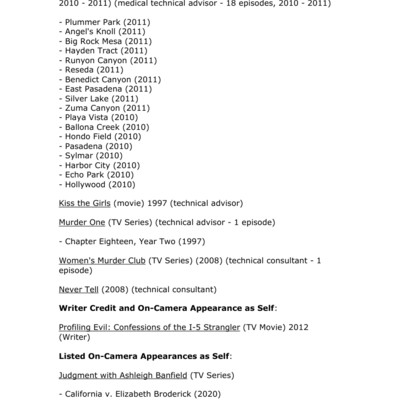 2010 - 2011) (medical technical advisor - 18 episodes, 2010 - 2011)

- Plummer Park (2011)
- Angel's Knoll (2011)
- Big Rock Mesa (2011)
- Hayden Tract (2011)
- Runyon Canyon (2011)
- Reseda (2011)
- Benedict Canyon (2011)
- East Pasadena (2011)
- Silver Lake (2011)
- Zuma Canyon (2011)
- Playa Vista (2010)
- Ballona Creek (2010)
- Hondo Field (2010)
- Pasadena (2010)
- Sylmar (2010)
- Harbor City (2010)
- Echo Park (2010)
- Hollywood (2010)

Kiss the Girls (movie) 1997 (technical advisor)

Murder One (TV Series) (technical advisor - 1 episode)

- Chapter Eighteen, Year Two (1997)

Women's Murder Club (TV Series) (2008) (technical consultant - 1 episode)

Never Tell (2008) (technical consultant)

**Writer Credit and On-Camera Appearance as Self**:

Profiling Evil: Confessions of the I-5 Strangler (TV Movie) 2012 (Writer)

**Listed On-Camera Appearances as Self**:

Judgment with Ashleigh Banfield (TV Series)

- California v. Elizabeth Broderick (2020)